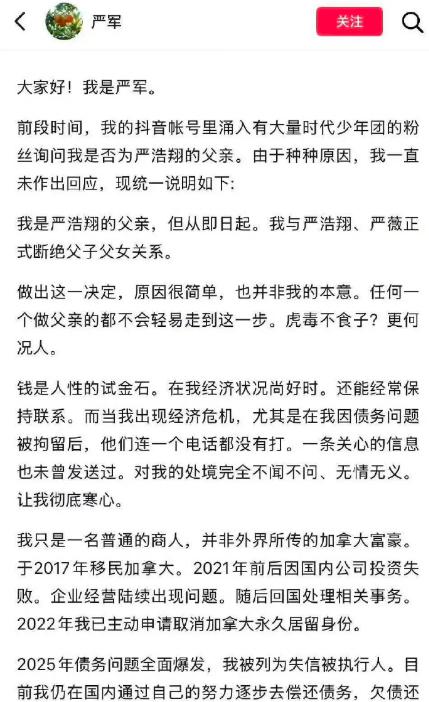 严军

关注

大家好！我是严军。

前段时间，我的抖音帐号里涌入有大量时代少年团的粉丝询问我是否为严浩翔的父亲。由于种种原因，我一直未作出回应，现统一说明如下:

我是严浩翔的父亲，但从即日起。我与严浩翔、严薇正式断绝父子父女关系。

做出这一决定，原因很简单，也并非我的本意。任何一个做父亲的都不会轻易走到这一步。虎毒不食子？更何况人。

钱是人性的试金石。在我经济状况尚好时。还能经常保持联系。而当我出现经济危机，尤其是在我因债务问题被拘留后，他们连一个电话都没有打。一条关心的信息也未曾发送过。对我的处境完全不闻不问、无情无义。让我彻底寒心。

我只是一名普通的商人，并非外界所传的加拿大富豪。于2017年移民加拿大。2021年前后因国内公司投资失败。企业经营陆续出现问题。随后回国处理相关事务。2022年我已主动申请取消加拿大永久居留身份。

2025年债务问题全面爆发，我被列为失信被执行人。目前我仍在国内通过自己的努力逐步去偿还债务，欠债还